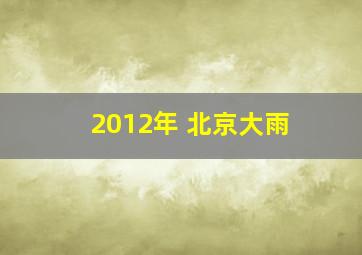 2012年 北京大雨